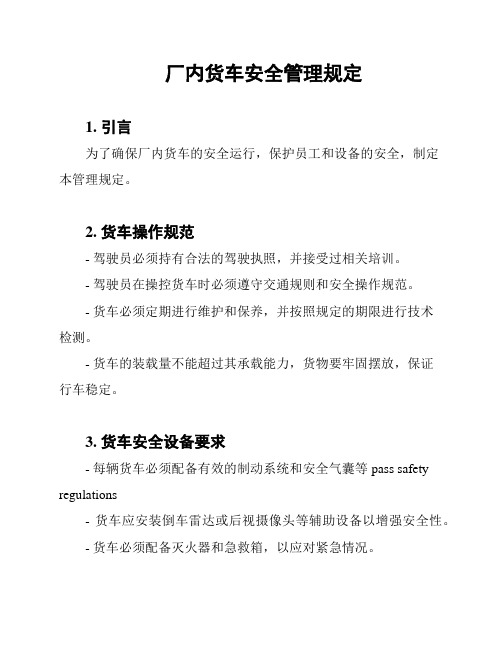 厂内货车安全管理规定

1. 引言

为了确保厂内货车的安全运行，保护员工和设备的安全，制定本管理规定。

2. 货车操作规范

- 驾驶员必须持有合法的驾驶执照，并接受过相关培训。

- 驾驶员在操控货车时必须遵守交通规则和安全操作规范。

- 货车必须定期进行维护和保养，并按照规定的期限进行技术检测。

- 货车的装载量不能超过其承载能力，货物要牢固摆放，保证行车稳定。

3. 货车安全设备要求

- 每辆货车必须配备有效的制动系统和安全气囊等 pass safety regulations

- 货车应安装倒车雷达或后视摄像头等辅助设备以增强安全性。

- 货车必须配备灭火器和急救箱，以应对紧急情况。